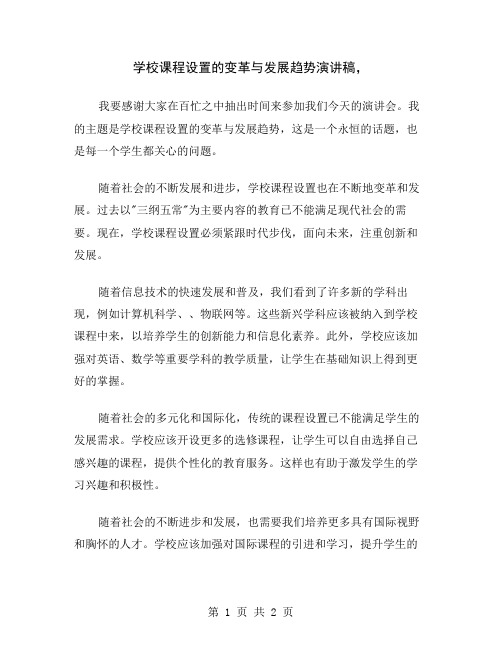 学校课程设置的变革与发展趋势演讲稿，

我要感谢大家在百忙之中抽出时间来参加我们今天的演讲会。我的主题是学校课程设置的变革与发展趋势，这是一个永恒的话题，也是每一个学生都关心的问题。

随着社会的不断发展和进步，学校课程设置也在不断地变革和发展。过去以"三纲五常"为主要内容的教育已不能满足现代社会的需要。现在，学校课程设置必须紧跟时代步伐，面向未来，注重创新和发展。

随着信息技术的快速发展和普及，我们看到了许多新的学科出现，例如计算机科学、、物联网等。这些新兴学科应该被纳入到学校课程中来，以培养学生的创新能力和信息化素养。此外，学校应该加强对英语、数学等重要学科的教学质量，让学生在基础知识上得到更好的掌握。

随着社会的多元化和国际化，传统的课程设置已不能满足学生的发展需求。学校应该开设更多的选修课程，让学生可以自由选择自己感兴趣的课程，提供个性化的教育服务。这样也有助于激发学生的学习兴趣和积极性。

随着社会的不断进步和发展，也需要我们培养更多具有国际视野和胸怀的人才。学校应该加强对国际课程的引进和学习，提升学生的

第 1 页 共 2 页